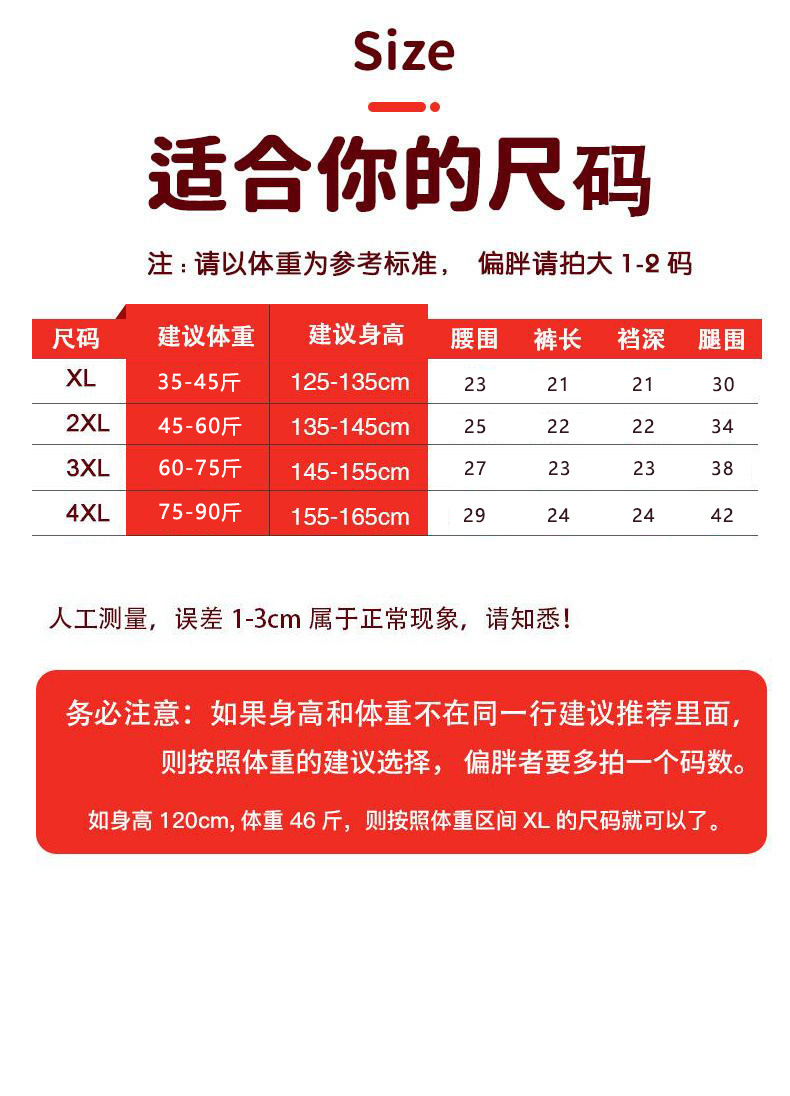 Size

适合你的尺码

注：请以体重为参考标准， 偏胖请拍大 1-2 码

| 尺码 | 建议体重 | 建议身高 | 腰围 | 裤长 | 裆深 | 腿围 |
|---|---|---|---|---|---|---|
| XL | 35-45斤 | 125-135cm | 23 | 21 | 21 | 30 |
| 2XL | 45-60斤 | 135-145cm | 25 | 22 | 22 | 34 |
| 3XL | 60-75斤 | 145-155cm | 27 | 23 | 23 | 38 |
| 4XL | 75-90斤 | 155-165cm | 29 | 24 | 24 | 42 |

人工测量，误差 1-3cm 属于正常现象，请知悉！

务必注意：如果身高和体重不在同一行建议推荐里面，则按照体重的建议选择， 偏胖者要多拍一个码数。

如身高 120cm, 体重 46 斤，则按照体重区间 XL 的尺码就可以了。